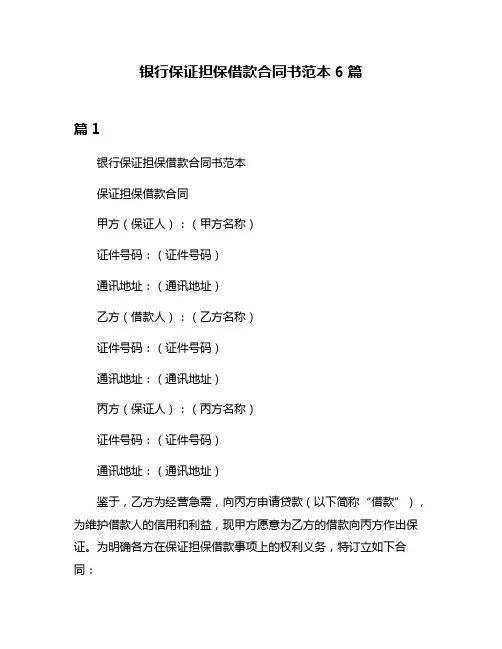 银行保证担保借款合同书范本 6 篇

篇 1

银行保证担保借款合同书范本

保证担保借款合同

甲方（保证人）：（甲方名称）

证件号码：（证件号码）

通讯地址：（通讯地址）

乙方（借款人）：（乙方名称）

证件号码：（证件号码）

通讯地址：（通讯地址）

丙方（保证人）：（丙方名称）

证件号码：（证件号码）

通讯地址：（通讯地址）

鉴于，乙方为经营急需，向丙方申请贷款（以下简称“借款”），为维护借款人的信用和利益，现甲方愿意为乙方的借款向丙方作出保证。为明确各方在保证担保借款事项上的权利义务，特订立如下合同：